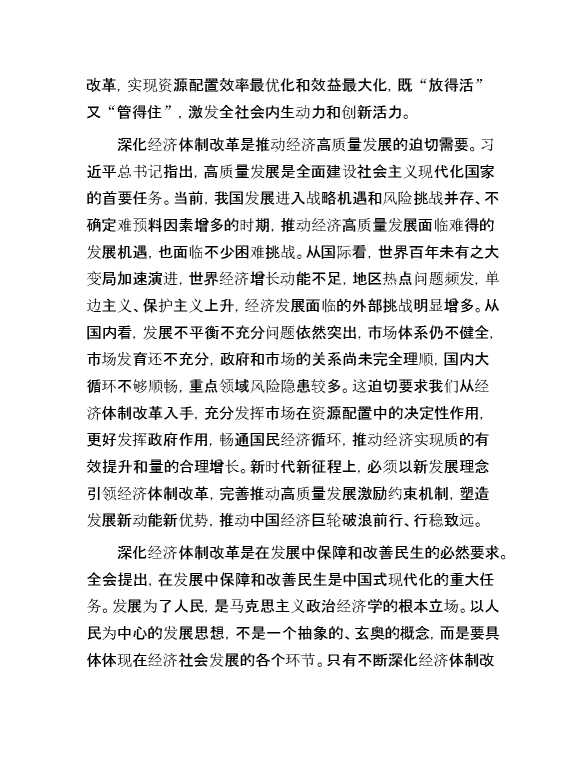 改革，实现资源配置效率最优化和效益最大化，既“放得活”又“管得住”，激发全社会内生动力和创新活力。

深化经济体制改革是推动经济高质量发展的迫切需要。习近平总书记指出，高质量发展是全面建设社会主义现代化国家的首要任务。当前，我国发展进入战略机遇和风险挑战并存、不确定难预料因素增多的时期，推动经济高质量发展面临难得的发展机遇，也面临不少困难挑战。从国际看，世界百年未有之大变局加速演进，世界经济增长动能不足，地区热点问题频发，单边主义、保护主义上升，经济发展面临的外部挑战明显增多。从国内看，发展不平衡不充分问题依然突出，市场体系仍不健全，市场发育还不充分，政府和市场的关系尚未完全理顺，国内大循环不够顺畅，重点领域风险隐患较多。这迫切要求我们从经济体制改革入手，充分发挥市场在资源配置中的决定性作用，更好发挥政府作用，畅通国民经济循环，推动经济实现质的有效提升和量的合理增长。新时代新征程上，必须以新发展理念引领经济体制改革，完善推动高质量发展激励约束机制，塑造发展新动能新优势，推动中国经济巨轮破浪前行、行稳致远。

深化经济体制改革是在发展中保障和改善民生的必然要求。全会提出，在发展中保障和改善民生是中国式现代化的重大任务。发展为了人民，是马克思主义政治经济学的根本立场。以人民为中心的发展思想，不是一个抽象的、玄奥的概念，而是要具体体现在经济社会发展的各个环节。只有不断深化经济体制改